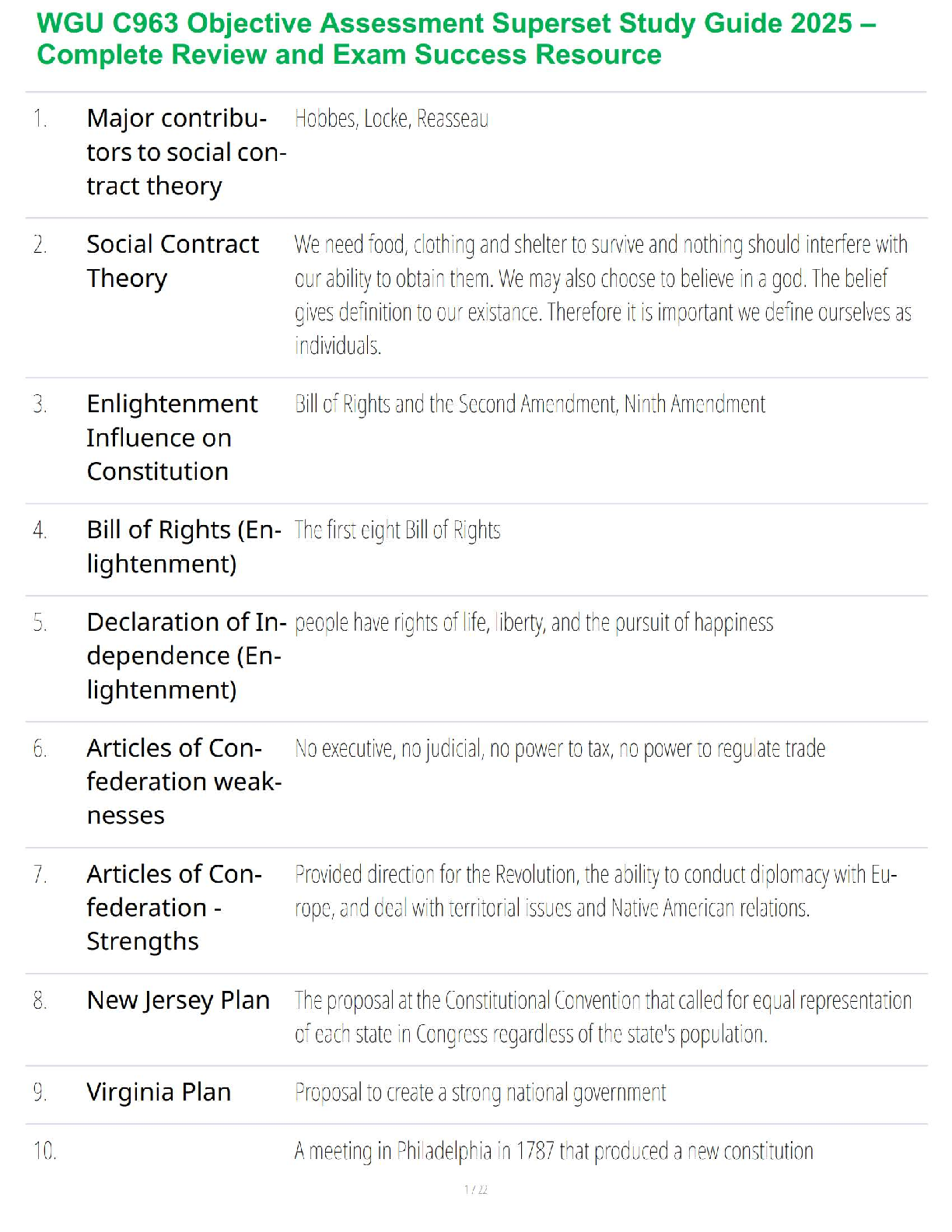 WGU C963 Objective Assessment Superset Study Guide 2025 – Complete Review and Exam Success Resource

| | | |
|---|---|---|
| 1. | Major contributors to social contract theory | Hobbes, Locke, Reasseau |
| 2. | Social Contract Theory | We need food, clothing and shelter to survive and nothing should interfere with our ability to obtain them. We may also choose to believe in a god. The belief gives definition to our existance. Therefore it is important we define ourselves as individuals. |
| 3. | Enlightenment Influence on Constitution | Bill of Rights and the Second Amendment, Ninth Amendment |
| 4. | Bill of Rights (Enlightenment) | The first eight Bill of Rights |
| 5. | Declaration of Independence (Enlightenment) | people have rights of life, liberty, and the pursuit of happiness |
| 6. | Articles of Confederation weaknesses | No executive, no judicial, no power to tax, no power to regulate trade |
| 7. | Articles of Confederation - Strengths | Provided direction for the Revolution, the ability to conduct diplomacy with Europe, and deal with territorial issues and Native American relations. |
| 8. | New Jersey Plan | The proposal at the Constitutional Convention that called for equal representation of each state in Congress regardless of the state's population. |
| 9. | Virginia Plan | Proposal to create a strong national government |
| 10. | | A meeting in Philadelphia in 1787 that produced a new constitution |

1 / 22